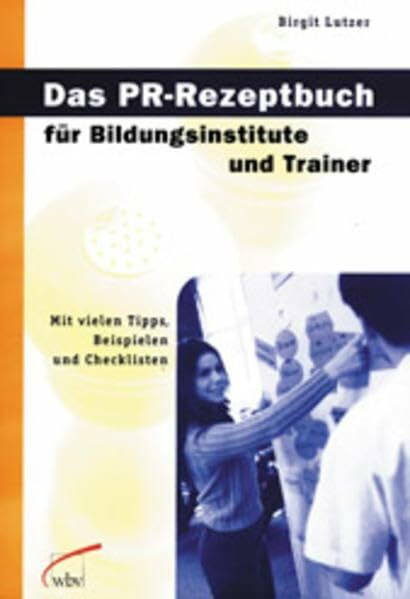 Birgit Lutzer

Das PR-Rezeptbuch

für Bildungsinstitute und Trainer

Mit vielen Tipps, Beispielen und Checklisten

wbv